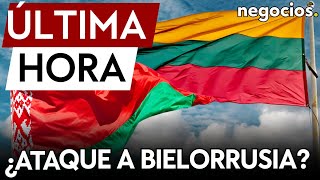 ÚLTIMA
HORA

negocios.

¿ATAQUE A BIELORRUSIA?